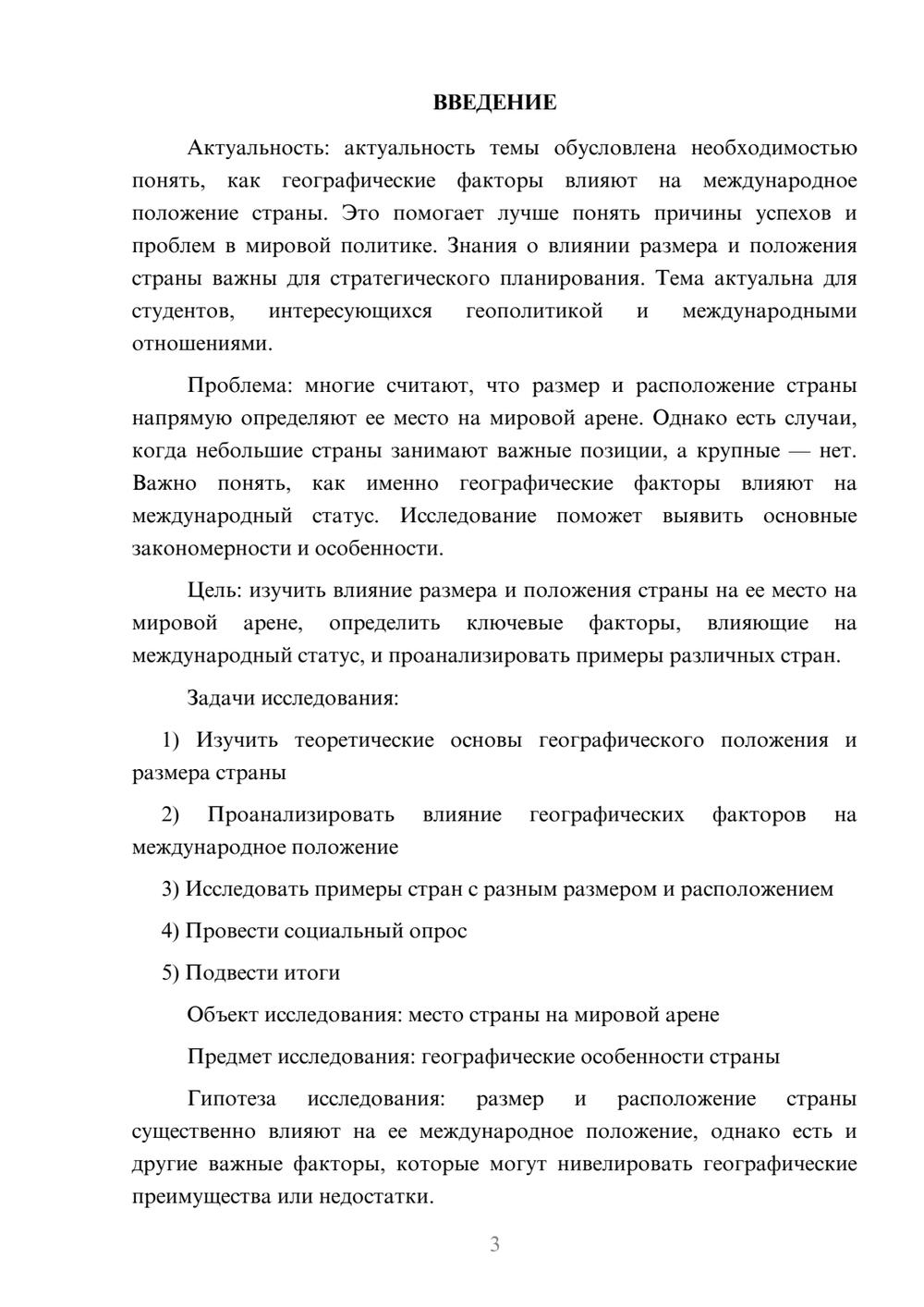 ВВЕДЕНИЕ

Актуальность: актуальность темы обусловлена необходимостью понять, как географические факторы влияют на международное положение страны. Это помогает лучше понять причины успехов и проблем в мировой политике. Знания о влиянии размера и положения страны важны для стратегического планирования. Тема актуальна для студентов, интересующихся геополитикой и международными отношениями.

Проблема: многие считают, что размер и расположение страны напрямую определяют ее место на мировой арене. Однако есть случаи, когда небольшие страны занимают важные позиции, а крупные — нет. Важно понять, как именно географические факторы влияют на международный статус. Исследование поможет выявить основные закономерности и особенности.

Цель: изучить влияние размера и положения страны на ее место на мировой арене, определить ключевые факторы, влияющие на международный статус, и проанализировать примеры различных стран.

Задачи исследования:

1) Изучить теоретические основы географического положения и размера страны

2) Проанализировать влияние географических факторов на международное положение

3) Исследовать примеры стран с разным размером и расположением

4) Провести социальный опрос

5) Подвести итоги

Объект исследования: место страны на мировой арене

Предмет исследования: географические особенности страны

Гипотеза исследования: размер и расположение страны существенно влияют на ее международное положение, однако есть и другие важные факторы, которые могут нивелировать географические преимущества или недостатки.

3